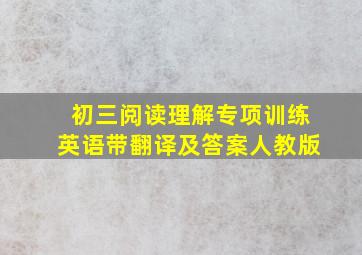 初三阅读理解专项训练
英语带翻译及答案人教版